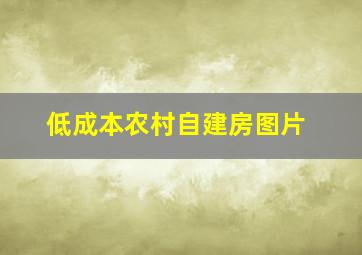 低成本农村自建房图片